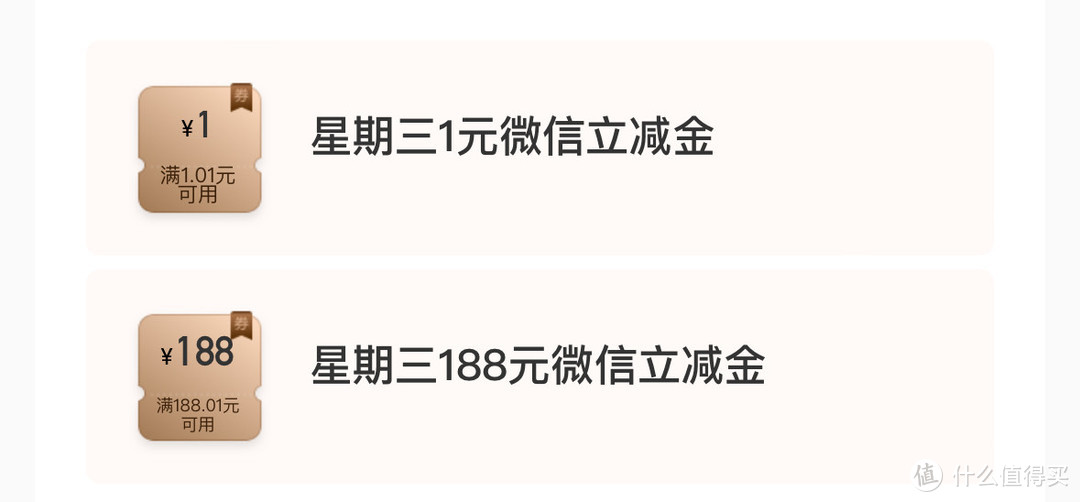 券
¥1
满1.01元可用

星期三1元微信立减金

券
¥188
满188.01元可用

星期三188元微信立减金

值 什么值得买